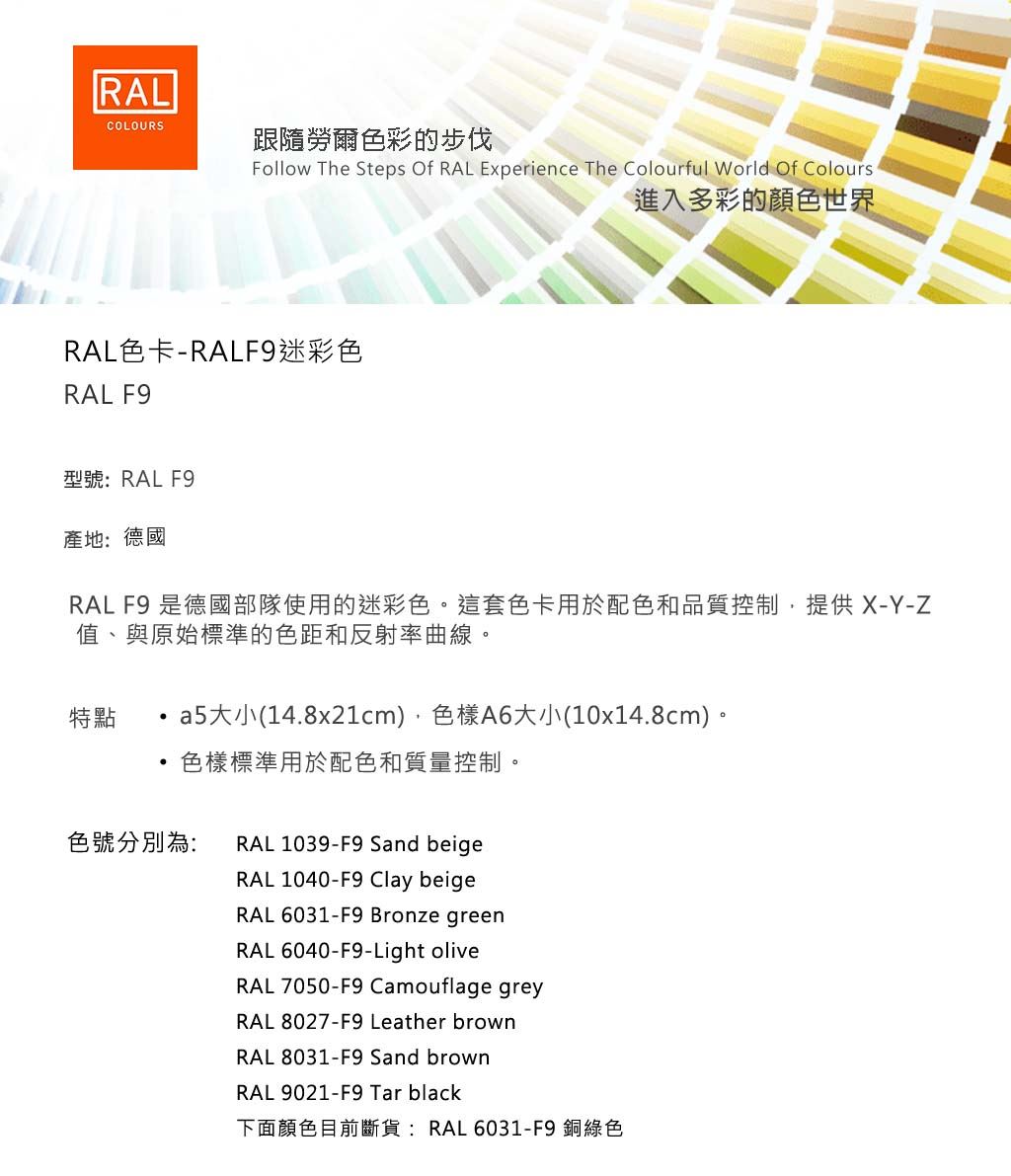 RAL
COLOURS

跟隨勞爾色彩的步伐
Follow The Steps Of RAL Experience The Colourful World Of Colours
進入多彩的顏色世界

RAL色卡-RALF9迷彩色
RAL F9

型號: RAL F9

產地: 德國

RAL F9 是德國部隊使用的迷彩色。這套色卡用於配色和品質控制，提供 X-Y-Z 值、與原始標準的色距和反射率曲線。

特點
• a5大小(14.8x21cm)，色樣A6大小(10x14.8cm)。
• 色樣標準用於配色和質量控制。

色號分別為:
RAL 1039-F9 Sand beige
RAL 1040-F9 Clay beige
RAL 6031-F9 Bronze green
RAL 6040-F9-Light olive
RAL 7050-F9 Camouflage grey
RAL 8027-F9 Leather brown
RAL 8031-F9 Sand brown
RAL 9021-F9 Tar black
下面顏色目前斷貨： RAL 6031-F9 銅綠色